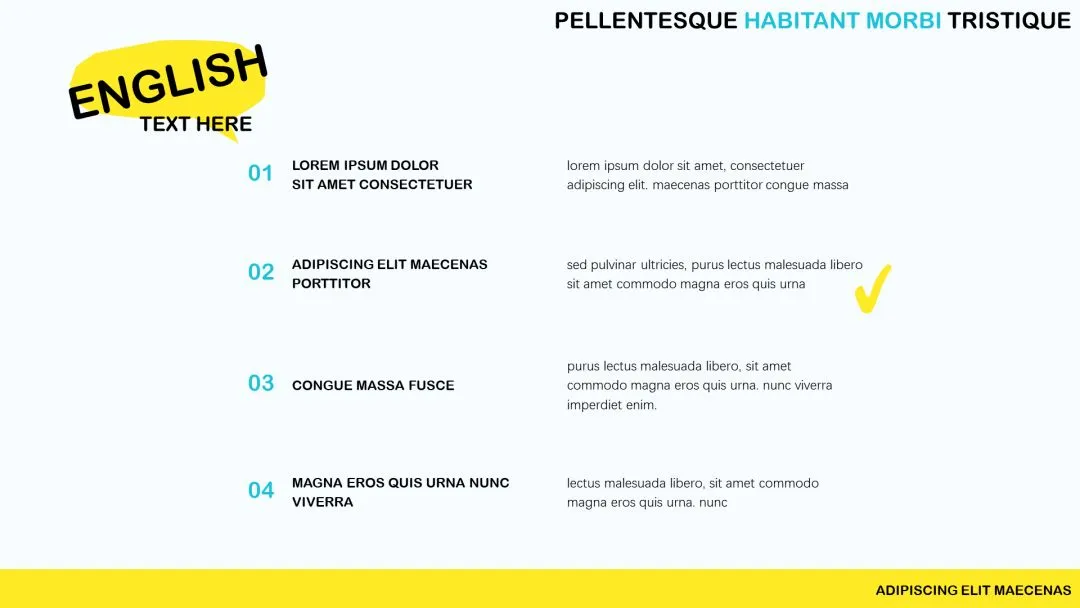 PELLENTESQUE HABITANT MORBI TRISTIQUE

ENGLISH
TEXT HERE

01 LOREM IPSUM DOLOR SIT AMET CONSECTETUER

lorem ipsum dolor sit amet, consectetuer adipiscing elit. maecenas porttitor congue massa

02 ADIPISCING ELIT MAECENAS PORTTITOR

sed pulvinar ultricies, purus lectus malesuada libero sit amet commodo magna eros quis urna

03 CONGUE MASSA FUSCE

purus lectus malesuada libero, sit amet commodo magna eros quis urna. nunc viverra imperdiet enim.

04 MAGNA EROS QUIS URNA NUNC VIVERRA

lectus malesuada libero, sit amet commodo magna eros quis urna. nunc

ADIPISCING ELIT MAECENAS